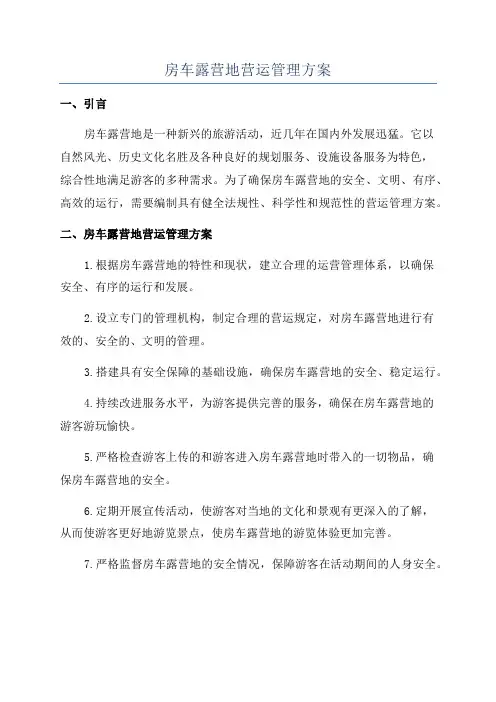 房车露营地营运管理方案

一、引言

房车露营地是一种新兴的旅游活动，近几年在国内外发展迅猛。它以自然风光、历史文化名胜及各种良好的规划服务、设施设备服务为特色，综合性地满足游客的多种需求。为了确保房车露营地的安全、文明、有序、高效的运行，需要编制具有健全法规性、科学性和规范性的营运管理方案。

二、房车露营地营运管理方案

1.根据房车露营地的特性和现状，建立合理的运营管理体系，以确保安全、有序的运行和发展。

2.设立专门的管理机构，制定合理的营运规定，对房车露营地进行有效的、安全的、文明的管理。

3.搭建具有安全保障的基础设施，确保房车露营地的安全、稳定运行。

4.持续改进服务水平，为游客提供完善的服务，确保在房车露营地的游客游玩愉快。

5.严格检查游客上传的和游客进入房车露营地时带入的一切物品，确保房车露营地的安全。

6.定期开展宣传活动，使游客对当地的文化和景观有更深入的了解，从而使游客更好地游览景点，使房车露营地的游览体验更加完善。

7.严格监督房车露营地的安全情况，保障游客在活动期间的人身安全。